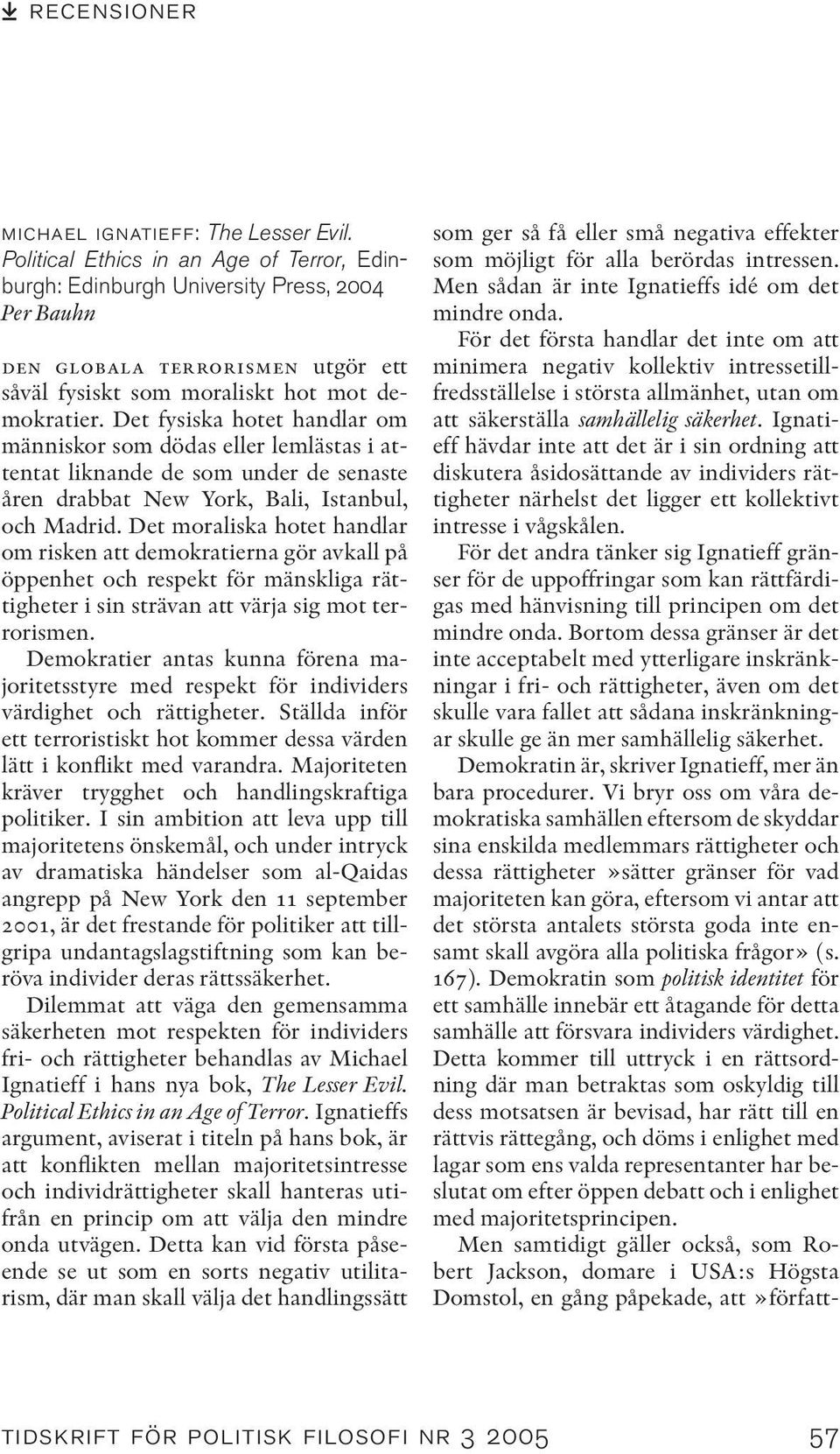 RECENSIONER

MICHAEL IGNATIEFF: The Lesser Evil. Political Ethics in an Age of Terror, Edinburgh: Edinburgh University Press, 2004
Per Bauhn

DEN GLOBALA TERRORISMEN utgör ett såväl fysiskt som moraliskt hot mot demokratier. Det fysiska hotet handlar om människor som dödas eller lemlästas i attentat liknande de som under de senaste åren drabbat New York, Bali, Istanbul, och Madrid. Det moraliska hotet handlar om risken att demokratierna gör avkall på öppenhet och respekt för mänskliga rättigheter i sin strävan att värja sig mot terrorismen.

Demokratier antas kunna förena majoritetsstyre med respekt för individers värdighet och rättigheter. Ställda inför ett terroristiskt hot kommer dessa värden lätt i konflikt med varandra. Majoriteten kräver trygghet och handlingskraftiga politiker. I sin ambition att leva upp till majoritetens önskemål, och under intryck av dramatiska händelser som al-Qaidas angrepp på New York den 11 september 2001, är det frestande för politiker att tillgripa undantagslagstiftning som kan beröva individer deras rättssäkerhet.

Dilemmat att väga den gemensamma säkerheten mot respekten för individers fri- och rättigheter behandlas av Michael Ignatieff i hans nya bok, The Lesser Evil. Political Ethics in an Age of Terror. Ignatieffs argument, aviserat i titeln på hans bok, är att konflikten mellan majoritetsintresse och individrättigheter skall hanteras utifrån en princip om att välja den mindre onda utvägen. Detta kan vid första påseende se ut som en sorts negativ utilitarism, där man skall välja det handlingssätt som ger så få eller små negativa effekter som möjligt för alla berördas intressen. Men sådan är inte Ignatieffs idé om det mindre onda.

För det första handlar det inte om att minimera negativ kollektiv intressetillfredsställelse i största allmänhet, utan om att säkerställa samhällelig säkerhet. Ignatieff hävdar inte att det är i sin ordning att diskutera åsidosättande av individers rättigheter närhelst det ligger ett kollektivt intresse i vågskålen.

För det andra tänker sig Ignatieff gränser för de uppoffringar som kan rättfärdigas med hänvisning till principen om det mindre onda. Bortom dessa gränser är det inte acceptabelt med ytterligare inskränkningar i fri- och rättigheter, även om det skulle vara fallet att sådana inskränkningar skulle ge än mer samhällelig säkerhet.

Demokratin är, skriver Ignatieff, mer än bara procedurer. Vi bryr oss om våra demokratiska samhällen eftersom de skyddar sina enskilda medlemmars rättigheter och dessa rättigheter »sätter gränser för vad majoriteten kan göra, eftersom vi antar att det största antalets största goda inte ensamt skall avgöra alla politiska frågor» (s. 167). Demokratin som politisk identitet för ett samhälle innebär ett åtagande för detta samhälle att försvara individers värdighet. Detta kommer till uttryck i en rättsordning där man betraktas som oskyldig till dess motsatsen är bevisad, har rätt till en rättvis rättegång, och döms i enlighet med lagar som ens valda representanter har beslutat om efter öppen debatt och i enlighet med majoritetsprincipen.

Men samtidigt gäller också, som Robert Jackson, domare i USA:s Högsta Domstol, en gång påpekade, att »författ-

TIDSKRIFT FÖR POLITISK FILOSOFI NR 3 2005 57